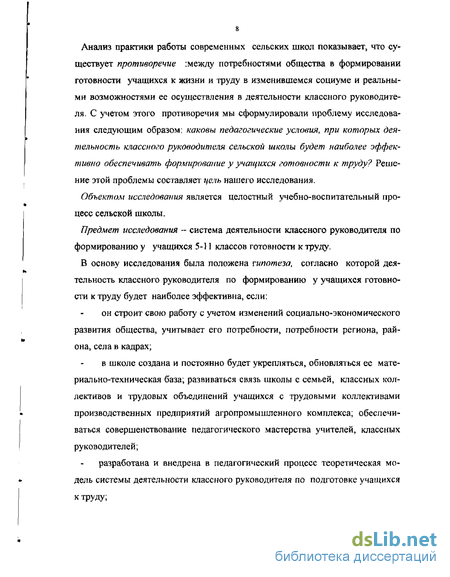 8

Анализ практики работы современных сельских школ показывает, что существует противоречие :между потребностями общества в формировании готовности учащихся к жизни и труду в изменившемся социуме и реальными возможностями ее осуществления в деятельности классного руководителя. С учетом этого противоречия мы сформулировали проблему исследования следующим образом: каковы педагогические условия, при которых деятельность классного руководителя сельской школы будет наиболее эффективно обеспечивать формирование у учащихся готовности к труду? Решение этой проблемы составляет цель нашего исследования.

Объектом исследования является целостный учебно-воспитательный процесс сельской школы.

Предмет исследования -- система деятельности классного руководителя по формированию у учащихся 5-11 классов готовности к труду.

В основу исследования была положена гипотеза, согласно которой деятельность классного руководителя по формированию у учащихся готовности к труду будет наиболее эффективна, если:

- он строит свою работу с учетом изменений социально-экономического развития общества, учитывает его потребности, потребности региона, района, села в кадрах;

- в школе создана и постоянно будет укрепляться, обновляться ее материально-техническая база; развиваться связь школы с семьей, классных коллективов и трудовых объединений учащихся с трудовыми коллективами производственных предприятий агропромышленного комплекса; обеспечиваться совершенствование педагогического мастерства учителей, классных руководителей;

- разработана и внедрена в педагогический процесс теоретическая модель системы деятельности классного руководителя по подготовке учащихся к труду;

dsLib.net
библиотека диссертаций